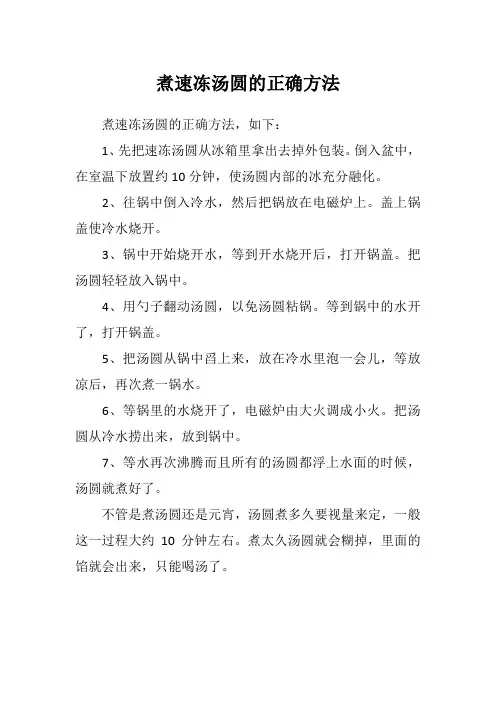 煮速冻汤圆的正确方法

煮速冻汤圆的正确方法，如下：

1、先把速冻汤圆从冰箱里拿出去掉外包装。倒入盆中，在室温下放置约 10 分钟，使汤圆内部的冰充分融化。

2、往锅中倒入冷水，然后把锅放在电磁炉上。盖上锅盖使冷水烧开。

3、锅中开始烧开水，等到开水烧开后，打开锅盖。把汤圆轻轻放入锅中。

4、用勺子翻动汤圆，以免汤圆粘锅。等到锅中的水开了，打开锅盖。

5、把汤圆从锅中舀上来，放在冷水里泡一会儿，等放凉后，再次煮一锅水。

6、等锅里的水烧开了，电磁炉由大火调成小火。把汤圆从冷水捞出来，放到锅中。

7、等水再次沸腾而且所有的汤圆都浮上水面的时候，汤圆就煮好了。

不管是煮汤圆还是元宵，汤圆煮多久要视量来定，一般这一过程大约 10 分钟左右。煮太久汤圆就会糊掉，里面的馅就会出来，只能喝汤了。